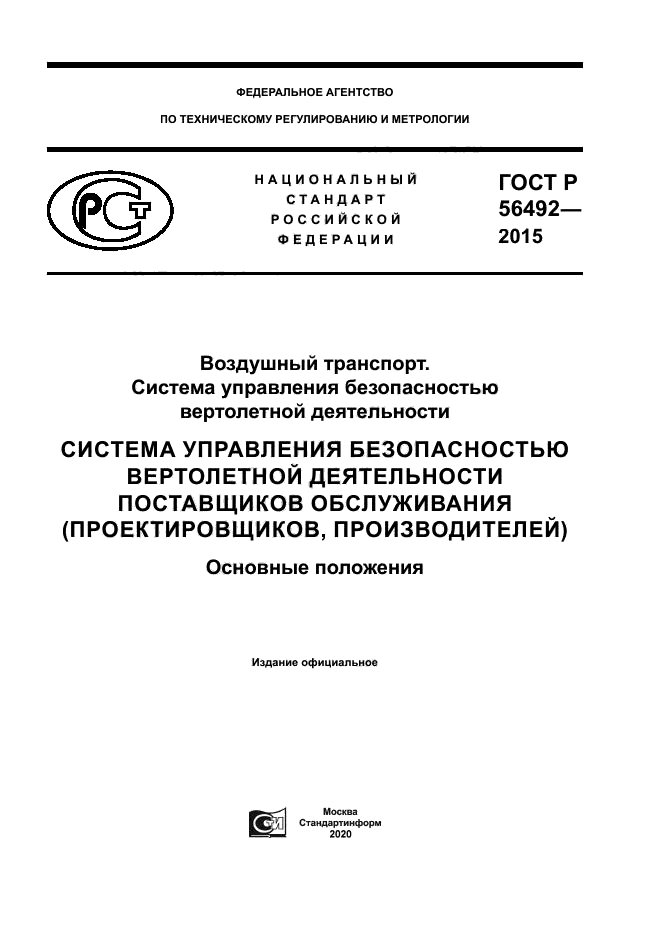 ФЕДЕРАЛЬНОЕ АГЕНТСТВО

ПО ТЕХНИЧЕСКОМУ РЕГУЛИРОВАНИЮ И МЕТРОЛОГИИ

НАЦИОНАЛЬНЫЙ СТАНДАРТ РОССИЙСКОЙ ФЕДЕРАЦИИ

ГОСТ Р 56492— 2015

Воздушный транспорт. Система управления безопасностью вертолетной деятельности

СИСТЕМА УПРАВЛЕНИЯ БЕЗОПАСНОСТЬЮ ВЕРТОЛЕТНОЙ ДЕЯТЕЛЬНОСТИ ПОСТАВЩИКОВ ОБСЛУЖИВАНИЯ (ПРОЕКТИРОВЩИКОВ, ПРОИЗВОДИТЕЛЕЙ)

Основные положения

Издание официальное

Москва
Стандартинформ
2020